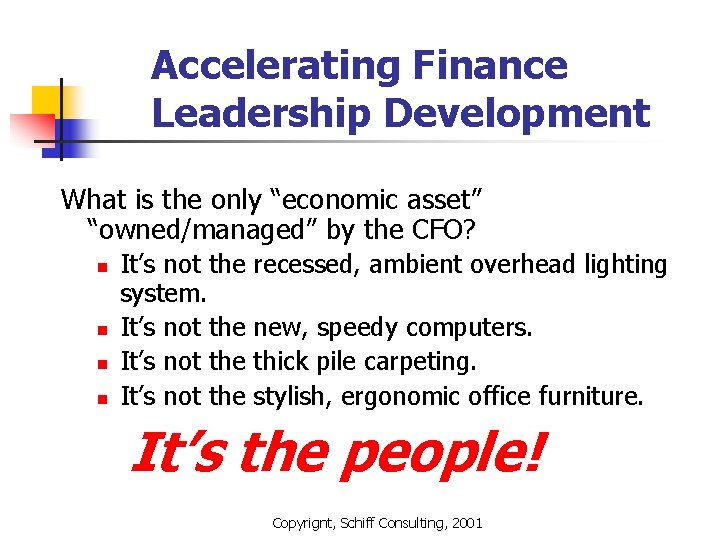 Accelerating Finance Leadership Development

What is the only “economic asset” “owned/managed” by the CFO?

- It’s not the recessed, ambient overhead lighting system.
- It’s not the new, speedy computers.
- It’s not the thick pile carpeting.
- It’s not the stylish, ergonomic office furniture.

It’s the people!

Copyrignt, Schiff Consulting, 2001